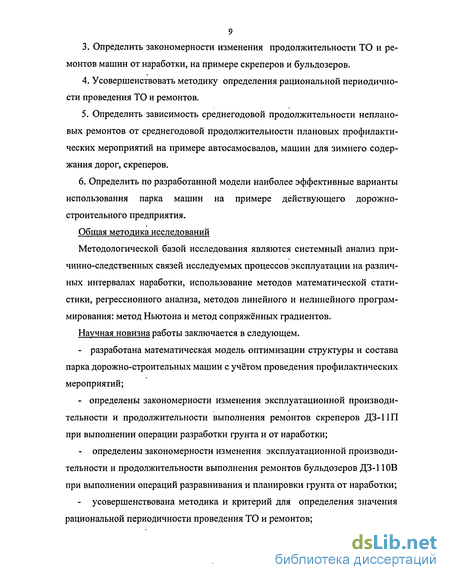 9

3. Определить закономерности изменения продолжительности ТО и ремонтов машин от наработки, на примере скреперов и бульдозеров.

4. Усовершенствовать методику определения рациональной периодичности проведения ТО и ремонтов.

5. Определить зависимость среднегодовой продолжительности неплановых ремонтов от среднегодовой продолжительности плановых профилактических мероприятий на примере автосамосвалов, машин для зимнего содержания дорог, скреперов.

6. Определить по разработанной модели наиболее эффективные варианты использования парка машин на примере действующего дорожно-строительного предприятия.

Общая методика исследований

Методологической базой исследования являются системный анализ причинно-следственных связей исследуемых процессов эксплуатации на различных интервалах наработки, использование методов математической статистики, регрессионного анализа, методов линейного и нелинейного программирования: метод Ньютона и метод сопряжённых градиентов.

Научная новизна работы заключается в следующем.

- разработана математическая модель оптимизации структуры и состава парка дорожно-строительных машин с учётом проведения профилактических мероприятий;

- определены закономерности изменения эксплуатационной производительности и продолжительности выполнения ремонтов скреперов ДЗ-11П при выполнении операции разработки грунта и от наработки;

- определены закономерности изменения эксплуатационной производительности и продолжительности выполнения ремонтов бульдозеров ДЗ-110В при выполнении операций разравнивания и планировки грунта от наработки;

- усовершенствована методика и критерий для определения значения рациональной периодичности проведения ТО и ремонтов;

dsLib.net
библиотека диссертаций